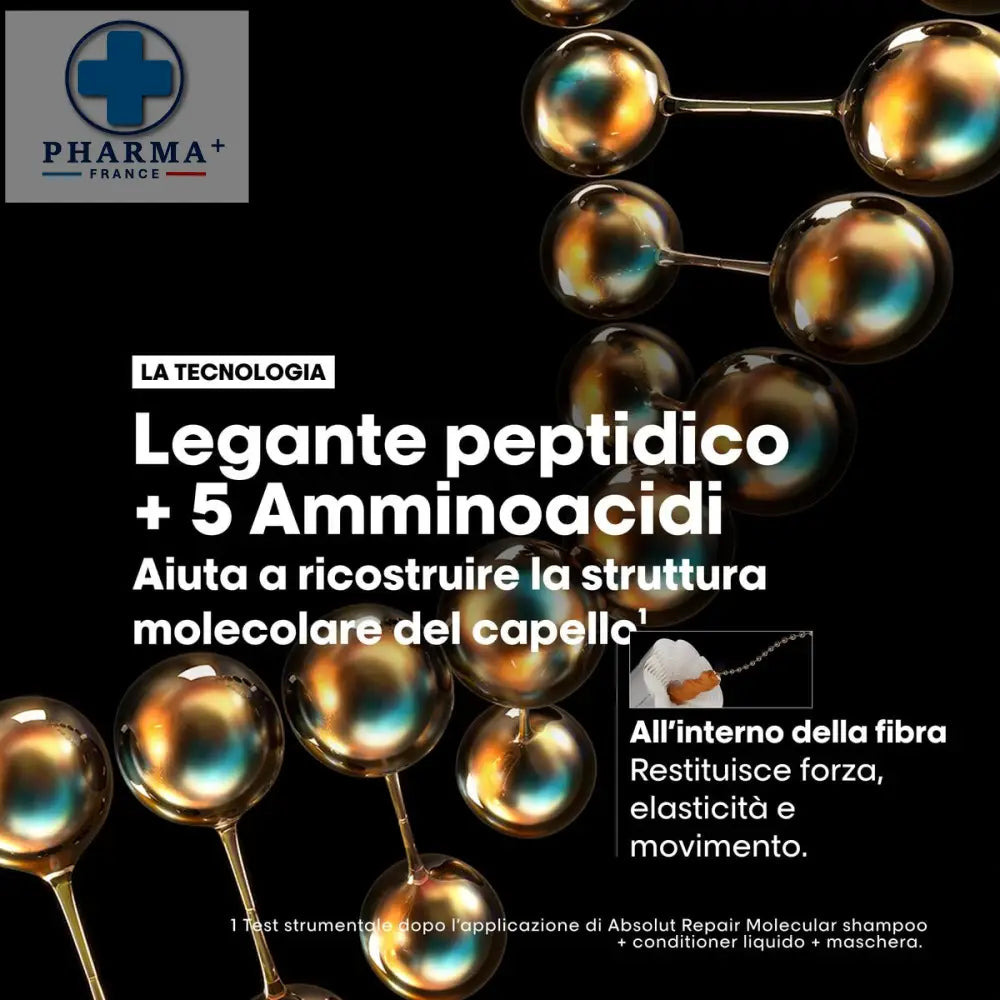 PHARMA+
FRANCE

LA TECNOLOGIA

Legante peptidico
+ 5 Amminoacidi

Aiuta a ricostruire la struttura molecolare del capello$^{1}$

All'interno della fibra
Restituisce forza, elasticità e movimento.

1 Test strumentale dopo l'applicazione di Absolut Repair Molecular shampoo + conditioner liquido + maschera.